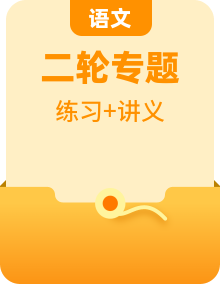 语文

二轮专题

练习+讲义